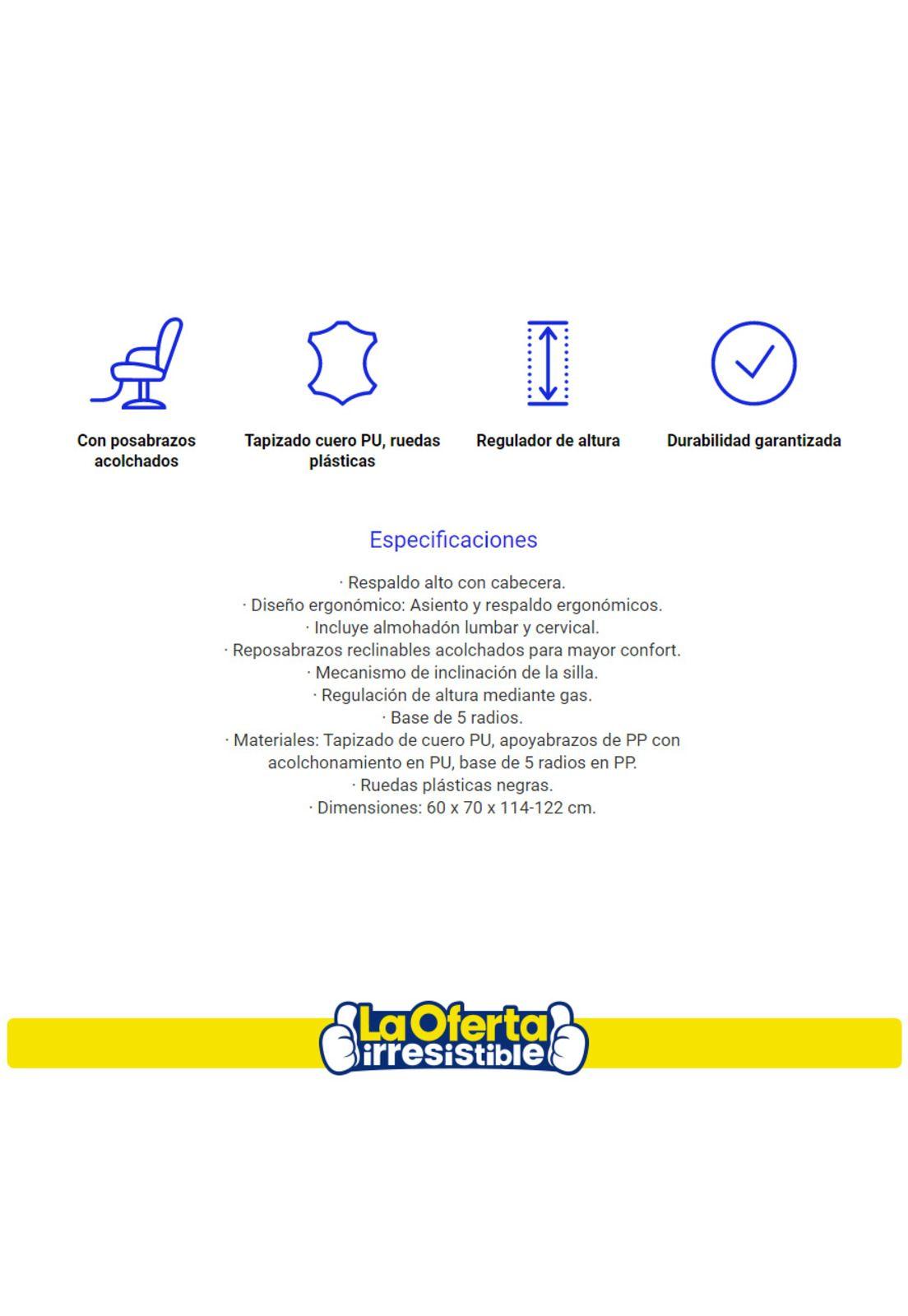 Con posabrazos acolchados

Tapizado cuero PU, ruedas plásticas

Regulador de altura

Durabilidad garantizada

Especificaciones

· Respaldo alto con cabecera.
· Diseño ergonómico: Asiento y respaldo ergonómicos.
· Incluye almohadón lumbar y cervical.
· Reposabrazos reclinables acolchados para mayor confort.
· Mecanismo de inclinación de la silla.
· Regulación de altura mediante gas.
· Base de 5 radios.
· Materiales: Tapizado de cuero PU, apoyabrazos de PP con acolchonamiento en PU, base de 5 radios en PP.
· Ruedas plásticas negras.
· Dimensiones: 60 x 70 x 114-122 cm.

La Oferta irresistible